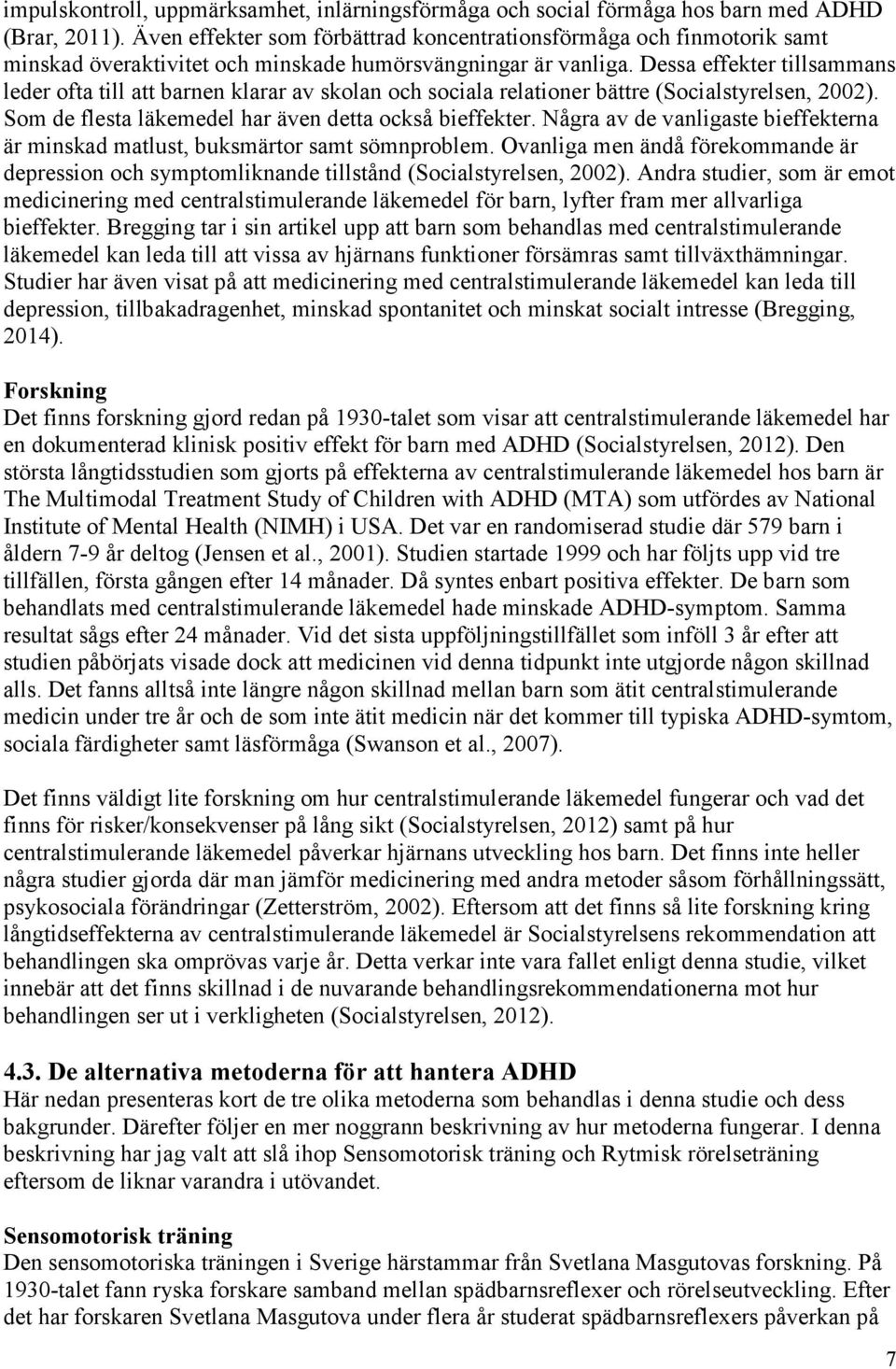 impulskontroll, uppmärksamhet, inlärningsförmåga och social förmåga hos barn med ADHD (Brar, 2011). Även effekter som förbättrad koncentrationsförmåga och finmotorik samt minskad överaktivitet och minskade humörsvängningar är vanliga. Dessa effekter tillsammans leder ofta till att barnen klarar av skolan och sociala relationer bättre (Socialstyrelsen, 2002). Som de flesta läkemedel har även detta också bieffekter. Några av de vanligaste bieffekterna är minskad matlust, buksmärtor samt sömnproblem. Ovanliga men ändå förekommande är depression och symptomliknande tillstånd (Socialstyrelsen, 2002). Andra studier, som är emot medicinering med centralstimulerande läkemedel för barn, lyfter fram mer allvarliga bieffekter. Bregging tar i sin artikel upp att barn som behandlas med centralstimulerande läkemedel kan leda till att vissa av hjärnans funktioner försämras samt tillväxthämningar. Studier har även visat på att medicinering med centralstimulerande läkemedel kan leda till depression, tillbakadragenhet, minskad spontanitet och minskat socialt intresse (Bregging, 2014).

Forskning
Det finns forskning gjord redan på 1930-talet som visar att centralstimulerande läkemedel har en dokumenterad klinisk positiv effekt för barn med ADHD (Socialstyrelsen, 2012). Den största långtidsstudien som gjorts på effekterna av centralstimulerande läkemedel hos barn är The Multimodal Treatment Study of Children with ADHD (MTA) som utfördes av National Institute of Mental Health (NIMH) i USA. Det var en randomiserad studie där 579 barn i åldern 7-9 år deltog (Jensen et al., 2001). Studien startade 1999 och har följts upp vid tre tillfällen, första gången efter 14 månader. Då syntes enbart positiva effekter. De barn som behandlats med centralstimulerande läkemedel hade minskade ADHD-symptom. Samma resultat sågs efter 24 månader. Vid det sista uppföljningstillfället som inföll 3 år efter att studien påbörjats visade dock att medicinen vid denna tidpunkt inte utgjorde någon skillnad alls. Det fanns alltså inte längre någon skillnad mellan barn som ätit centralstimulerande medicin under tre år och de som inte ätit medicin när det kommer till typiska ADHD-symtom, sociala färdigheter samt läsförmåga (Swanson et al., 2007).

Det finns väldigt lite forskning om hur centralstimulerande läkemedel fungerar och vad det finns för risker/konsekvenser på lång sikt (Socialstyrelsen, 2012) samt på hur centralstimulerande läkemedel påverkar hjärnans utveckling hos barn. Det finns inte heller några studier gjorda där man jämför medicinering med andra metoder såsom förhållningssätt, psykosociala förändringar (Zetterström, 2002). Eftersom att det finns så lite forskning kring långtidseffekterna av centralstimulerande läkemedel är Socialstyrelsens rekommendation att behandlingen ska omprövas varje år. Detta verkar inte vara fallet enligt denna studie, vilket innebär att det finns skillnad i de nuvarande behandlingsrekommendationerna mot hur behandlingen ser ut i verkligheten (Socialstyrelsen, 2012).

4.3. De alternativa metoderna för att hantera ADHD
Här nedan presenteras kort de tre olika metoderna som behandlas i denna studie och dess bakgrunder. Därefter följer en mer noggrann beskrivning av hur metoderna fungerar. I denna beskrivning har jag valt att slå ihop Sensomotorisk träning och Rytmisk rörelseträning eftersom de liknar varandra i utövandet.

Sensomotorisk träning
Den sensomotoriska träningen i Sverige härstammar från Svetlana Masgutovas forskning. På 1930-talet fann ryska forskare samband mellan spädbarnsreflexer och rörelseutveckling. Efter det har forskaren Svetlana Masgutova under flera år studerat spädbarnsreflexers påverkan på

7